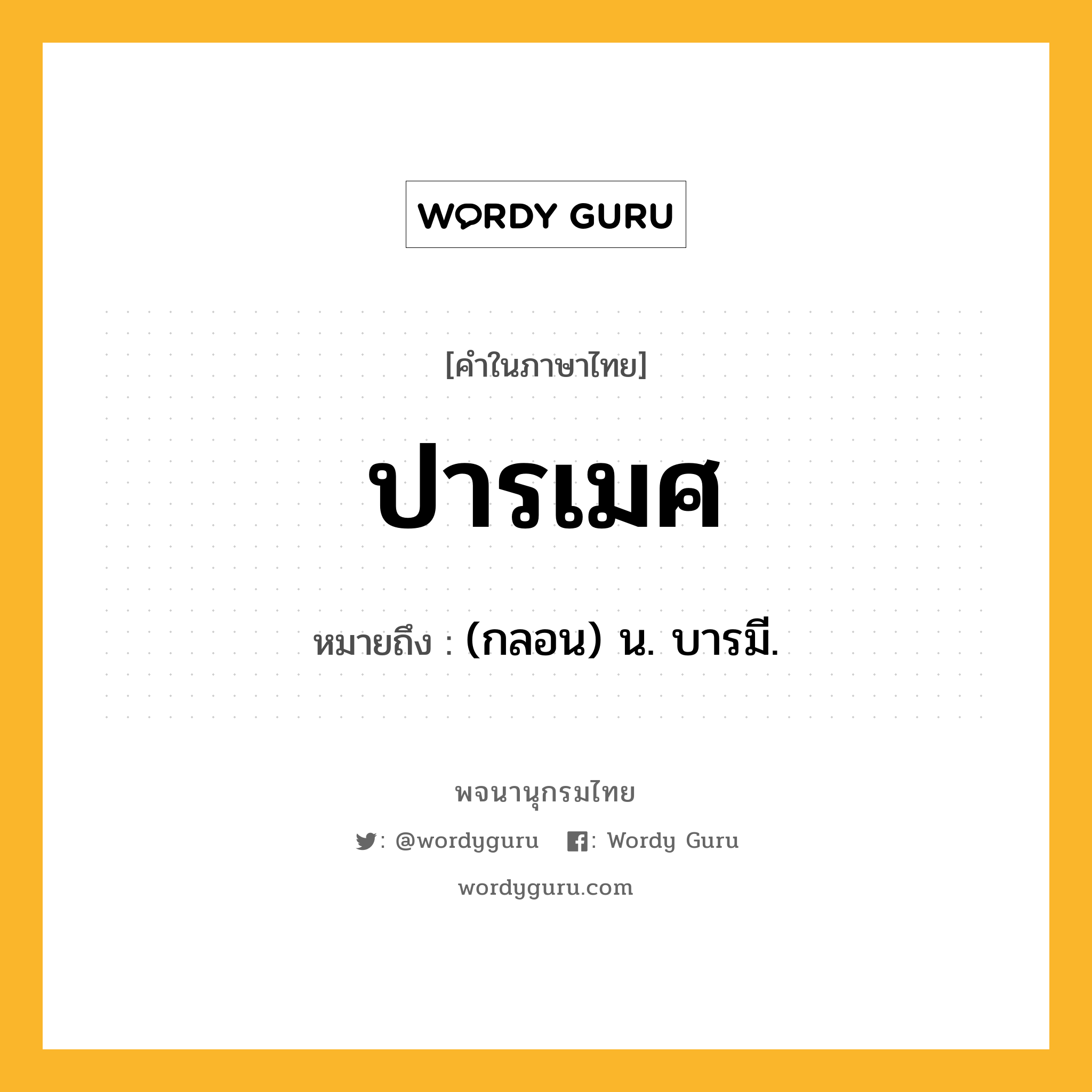 WORDY GURU

[คำในภาษาไทย]

ปารเมศ

หมายถึง : (กลอน) น. บารมี.

พจนานุกรมไทย

: @wordyguru : Wordy Guru

wordyguru.com